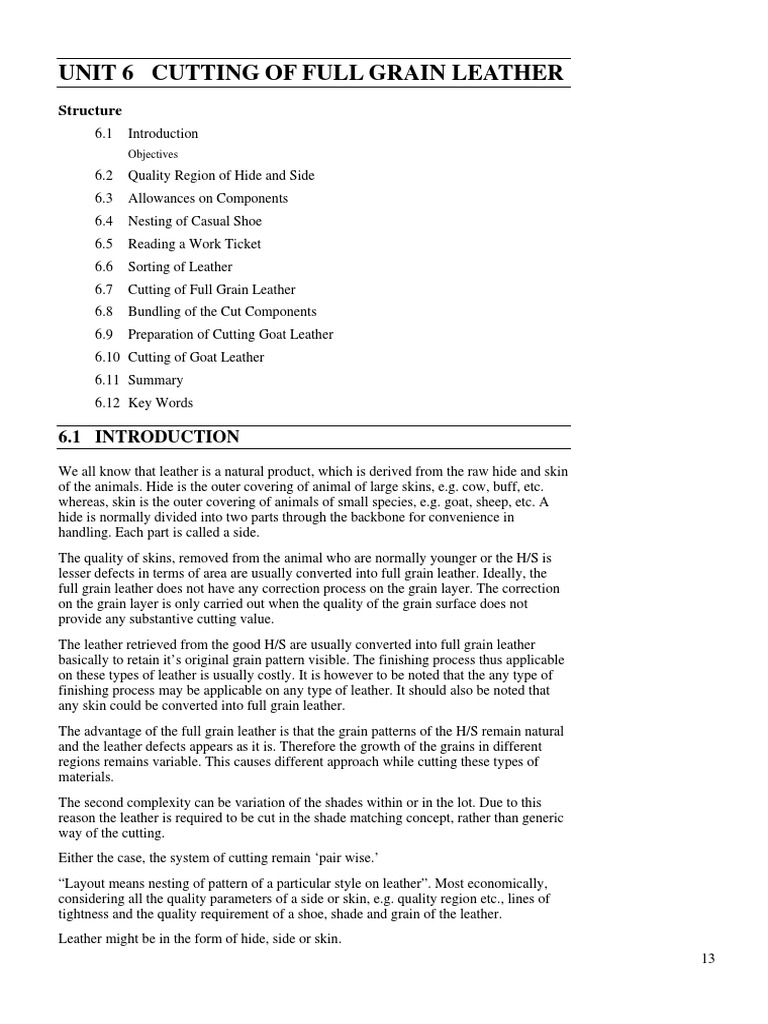 UNIT 6 CUTTING OF FULL GRAIN LEATHER

Structure

6.1 Introduction
Objectives
6.2 Quality Region of Hide and Side
6.3 Allowances on Components
6.4 Nesting of Casual Shoe
6.5 Reading a Work Ticket
6.6 Sorting of Leather
6.7 Cutting of Full Grain Leather
6.8 Bundling of the Cut Components
6.9 Preparation of Cutting Goat Leather
6.10 Cutting of Goat Leather
6.11 Summary
6.12 Key Words

6.1 INTRODUCTION

We all know that leather is a natural product, which is derived from the raw hide and skin of the animals. Hide is the outer covering of animal of large skins, e.g. cow, buff, etc. whereas, skin is the outer covering of animals of small species, e.g. goat, sheep, etc. A hide is normally divided into two parts through the backbone for convenience in handling. Each part is called a side.

The quality of skins, removed from the animal who are normally younger or the H/S is lesser defects in terms of area are usually converted into full grain leather. Ideally, the full grain leather does not have any correction process on the grain layer. The correction on the grain layer is only carried out when the quality of the grain surface does not provide any substantive cutting value.

The leather retrieved from the good H/S are usually converted into full grain leather basically to retain it's original grain pattern visible. The finishing process thus applicable on these types of leather is usually costly. It is however to be noted that the any type of finishing process may be applicable on any type of leather. It should also be noted that any skin could be converted into full grain leather.

The advantage of the full grain leather is that the grain patterns of the H/S remain natural and the leather defects appears as it is. Therefore the growth of the grains in different regions remains variable. This causes different approach while cutting these types of materials.

The second complexity can be variation of the shades within or in the lot. Due to this reason the leather is required to be cut in the shade matching concept, rather than generic way of the cutting.

Either the case, the system of cutting remain 'pair wise.'

"Layout means nesting of pattern of a particular style on leather". Most economically, considering all the quality parameters of a side or skin, e.g. quality region etc., lines of tightness and the quality requirement of a shoe, shade and grain of the leather.

Leather might be in the form of hide, side or skin.

13